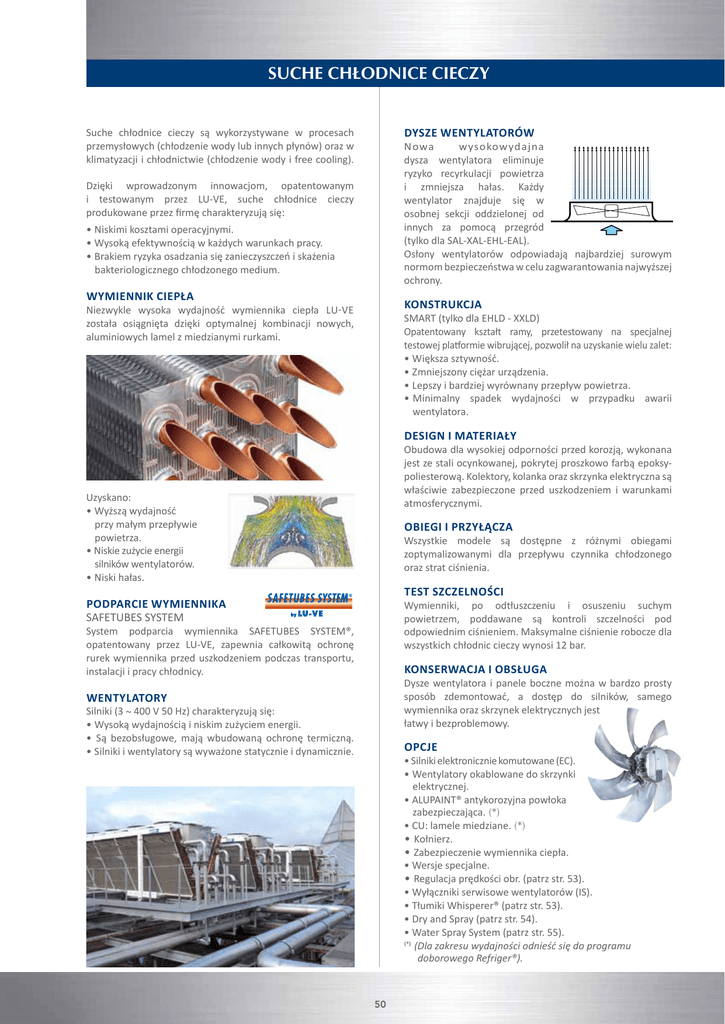 SUCHE CHŁODNICE CIECZY

Suche chłodnice cieczy są wykorzystywane w procesach przemysłowych (chłodzenie wody lub innych płynów) oraz w klimatyzacji i chłodnictwie (chłodzenie wody i free cooling).

Dzięki wprowadzonym innowacjom, opatentowanym i testowanym przez LU-VE, suche chłodnice cieczy produkowane przez firmę charakteryzują się:
• Niskimi kosztami operacyjnymi.
• Wysoką efektywnością w każdych warunkach pracy.
• Brakiem ryzyka osadzania się zanieczyszczeń i skażenia bakteriologicznego chłodzonego medium.

WYMIENNIK CIEPŁA
Niezwykle wysoka wydajność wymiennika ciepła LU-VE została osiągnięta dzięki optymalnej kombinacji nowych, aluminiowych lamel z miedzianymi rurkami.

Uzyskano:
• Wyższą wydajność przy małym przepływie powietrza.
• Niskie zużycie energii silników wentylatorów.
• Niski hałas.

PODPARCIE WYMIENNIKA
SAFETUBES SYSTEM
SAFETUBES SYSTEM® by LU-VE
System podparcia wymiennika SAFETUBES SYSTEM®, opatentowany przez LU-VE, zapewnia całkowitą ochronę rurek wymiennika przed uszkodzeniem podczas transportu, instalacji i pracy chłodnicy.

WENTYLATORY
Silniki (3 ~ 400 V 50 Hz) charakteryzują się:
• Wysoką wydajnością i niskim zużyciem energii.
• Są bezobsługowe, mają wbudowaną ochronę termiczną.
• Silniki i wentylatory są wyważone statycznie i dynamicznie.

DYSZE WENTYLATORÓW
Nowa wysokowydajna dysza wentylatora eliminuje ryzyko recyrkulacji powietrza i zmniejsza hałas. Każdy wentylator znajduje się w osobnej sekcji oddzielonej od innych za pomocą przegród (tylko dla SAL-XAL-EHL-EAL).
Osłony wentylatorów odpowiadają najbardziej surowym normom bezpieczeństwa w celu zagwarantowania najwyższej ochrony.

KONSTRUKCJA
SMART (tylko dla EHLD - XXLD)
Opatentowany kształt ramy, przetestowany na specjalnej testowej platformie wibrującej, pozwolił na uzyskanie wielu zalet:
• Większa sztywność.
• Zmniejszony ciężar urządzenia.
• Lepszy i bardziej wyrównany przepływ powietrza.
• Minimalny spadek wydajności w przypadku awarii wentylatora.

DESIGN I MATERIAŁY
Obudowa dla wysokiej odporności przed korozją, wykonana jest ze stali ocynkowanej, pokrytej proszkowo farbą epoksy-poliesterową. Kolektory, kolanka oraz skrzynka elektryczna są właściwie zabezpieczone przed uszkodzeniem i warunkami atmosferycznymi.

OBIEGI I PRZYŁĄCZA
Wszystkie modele są dostępne z różnymi obiegami zoptymalizowanymi dla przepływu czynnika chłodzonego oraz strat ciśnienia.

TEST SZCZELNOŚCI
Wymienniki, po odtłuszczeniu i osuszeniu suchym powietrzem, poddawane są kontroli szczelności pod odpowiednim ciśnieniem. Maksymalne ciśnienie robocze dla wszystkich chłodnic cieczy wynosi 12 bar.

KONSERWACJA I OBSŁUGA
Dysze wentylatora i panele boczne można w bardzo prosty sposób zdemontować, a dostęp do silników, samego wymiennika oraz skrzynek elektrycznych jest łatwy i bezproblemowy.

OPCJE
• Silniki elektronicznie komutowane (EC).
• Wentylatory okablowane do skrzynki elektrycznej.
• ALUPAINT® antykorozyjna powłoka zabezpieczająca. (*)
• CU: lamele miedziane. (*)
• Kołnierz.
• Zabezpieczenie wymiennika ciepła.
• Wersje specjalne.
• Regulacja prędkości obr. (patrz str. 53).
• Wyłączniki serwisowe wentylatorów (IS).
• Tłumiki Whisperer® (patrz str. 53).
• Dry and Spray (patrz str. 54).
• Water Spray System (patrz str. 55).
(*) (Dla zakresu wydajności odnieść się do programu doborowego Refriger®).

50